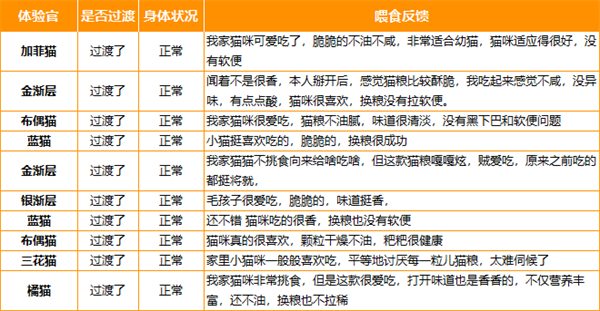 | 体验官 | 是否过渡 | 身体状况 | 喂食反馈 |
|---|---|---|---|
| 加菲猫 | 过渡了 | 正常 | 我家猫咪可爱吃了，脆脆的不油不咸，非常适合幼猫，猫咪适应得很好，没有软便 |
| 金渐层 | 过渡了 | 正常 | 闻着不是很香，本人掰开后，感觉猫粮比较酥脆，我吃起来感觉不咸，没异味，有点点酸，猫咪很喜欢，换粮没有拉软便。 |
| 布偶猫 | 过渡了 | 正常 | 我家猫咪很爱吃，猫粮不油腻，味道很清淡，没有黑下巴和软便问题 |
| 蓝猫 | 过渡了 | 正常 | 小猫挺喜欢吃的，脆脆的，换粮很成功 |
| 金渐层 | 过渡了 | 正常 | 我家猫猫不挑食向来给啥吃啥，但这款猫粮嘎嘎炫，贼爱吃，原来之前吃的都挺将就， |
| 银渐层 | 过渡了 | 正常 | 毛孩子很爱吃，脆脆的，味道挺香， |
| 蓝猫 | 过渡了 | 正常 | 还不错 猫咪吃的很香，换粮也没有软便 |
| 布偶猫 | 过渡了 | 正常 | 猫咪真的很喜欢，颗粒干燥不油，粑粑很健康 |
| 三花猫 | 过渡了 | 正常 | 家里小猫咪一般般喜欢吃，平等地讨厌每一粒儿猫粮，太难伺候了 |
| 橘猫 | 过渡了 | 正常 | 我家猫咪非常挑食，但是这款很爱吃，打开味道也是香香的，不仅营养丰富，还不油，换粮也不拉稀 |